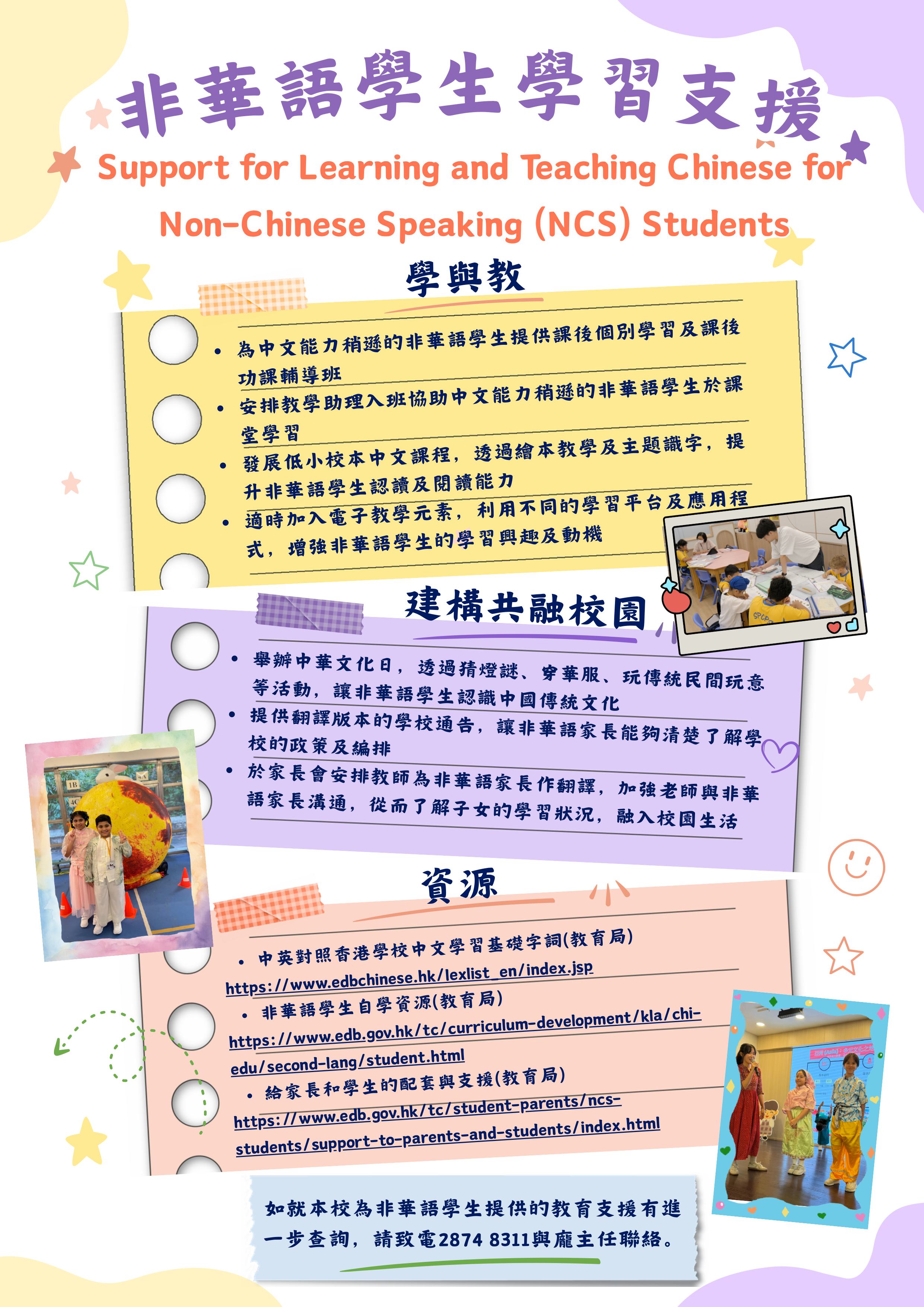 非華語學生學習支援

Support for Learning and Teaching Chinese for Non-Chinese Speaking (NCS) Students

學與教

• 為中文能力稍遜的非華語學生提供課後個別學習及課後功課輔導班
• 安排教學助理入班協助中文能力稍遜的非華語學生於課堂學習
• 發展低小校本中文課程，透過繪本教學及主題識字，提升非華語學生認讀及閱讀能力
• 適時加入電子教學元素，利用不同的學習平台及應用程式，增強非華語學生的學習興趣及動機

建構共融校園

• 舉辦中華文化日，透過猜燈謎、穿華服、玩傳統民間玩意等活動，讓非華語學生認識中國傳統文化
• 提供翻譯版本的學校通告，讓非華語家長能夠清楚了解學校的政策及編排
• 於家長會安排教師為非華語家長作翻譯，加強老師與非華語家長溝通，從而了解子女的學習狀況，融入校園生活

資源

• 中英對照香港學校中文學習基礎字詞(教育局)
https://www.edbchinese.hk/lexlist_en/index.jsp
• 非華語學生自學資源(教育局)
https://www.edb.gov.hk/tc/curriculum-development/kla/chi-edu/second-lang/student.html
• 給家長和學生的配套與支援(教育局)
https://www.edb.gov.hk/tc/student-parents/ncs-students/support-to-parents-and-students/index.html

如就本校為非華語學生提供的教育支援有進一步查詢，請致電2874 8311與龐主任聯絡。